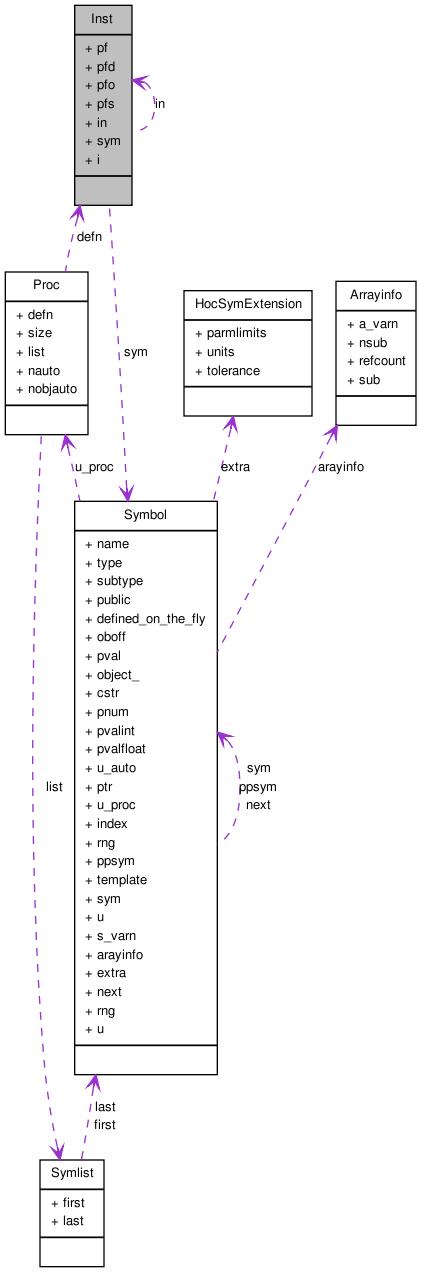 Inst

+ pf
+ pfd
+ pfo
+ pfs
+ in
+ sym
+ i

in

defn

Proc

+ defn
+ size
+ list
+ nauto
+ nobjauto

sym

HocSymExtension

+ parmlimits
+ units
+ tolerance

Arrayinfo

+ a_varn
+ nsub
+ refcount
+ sub

u_proc

extra

arayinfo

Symbol

+ name
+ type
+ subtype
+ public
+ defined_on_the_fly
+ oboff
+ pval
+ object_
+ cstr
+ pnum
+ pvalint
+ pvalfloat
+ u_auto
+ ptr
+ u_proc
+ index
+ rng
+ ppsym
+ template
+ sym
+ u
+ s_varn
+ arayinfo
+ extra
+ next
+ rng
+ u

sym
ppsym
next

list

last
first

Symlist

+ first
+ last